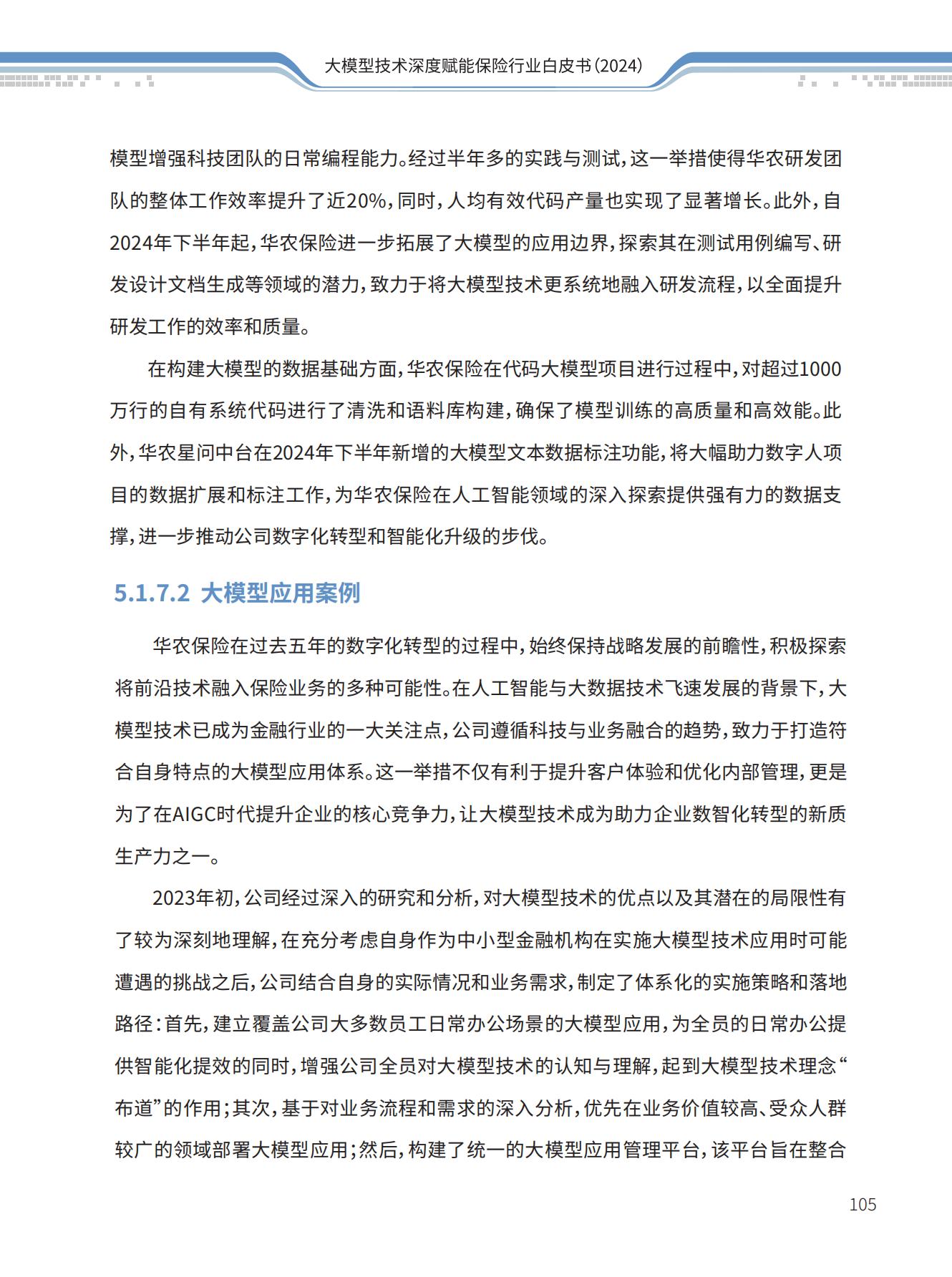 大模型技术深度赋能保险行业白皮书(2024)

模型增强科技团队的日常编程能力。经过半年多的实践与测试,这一举措使得华农研发团队的整体工作效率提升了近20%,同时,人均有效代码产量也实现了显著增长。此外,自2024年下半年起,华农保险进一步拓展了大模型的应用边界,探索其在测试用例编写、研发设计文档生成等领域的潜力,致力于将大模型技术更系统地融入研发流程,以全面提升研发工作的效率和质量。

在构建大模型的数据基础方面,华农保险在代码大模型项目进行过程中,对超过1000万行的自有系统代码进行了清洗和语料库构建,确保了模型训练的高质量和高效能。此外,华农星问中台在2024年下半年新增的大模型文本数据标注功能,将大幅助力数字人项目的数据扩展和标注工作,为华农保险在人工智能领域的深入探索提供强有力的数据支撑,进一步推动公司数字化转型和智能化升级的步伐。

5.1.7.2 大模型应用案例

华农保险在过去五年的数字化转型的过程中,始终保持战略发展的前瞻性,积极探索将前沿技术融入保险业务的多种可能性。在人工智能与大数据技术飞速发展的背景下,大模型技术已成为金融行业的一大关注点,公司遵循科技与业务融合的趋势,致力于打造符合自身特点的大模型应用体系。这一举措不仅有利于提升客户体验和优化内部管理,更是为了在AIGC时代提升企业的核心竞争力,让大模型技术成为助力企业数智化转型的新质生产力之一。

2023年初,公司经过深入的研究和分析,对大模型技术的优点以及其潜在的局限性有了较为深刻地理解,在充分考虑自身作为中小型金融机构在实施大模型技术应用时可能遭遇的挑战之后,公司结合自身的实际情况和业务需求,制定了体系化的实施策略和落地路径:首先,建立覆盖公司大多数员工日常办公场景的大模型应用,为全员的日常办公提供智能化提效的同时,增强公司全员对大模型技术的认知与理解,起到大模型技术理念“布道”的作用;其次,基于对业务流程和需求的深入分析,优先在业务价值较高、受众人群较广的领域部署大模型应用;然后,构建了统一的大模型应用管理平台,该平台旨在整合

105